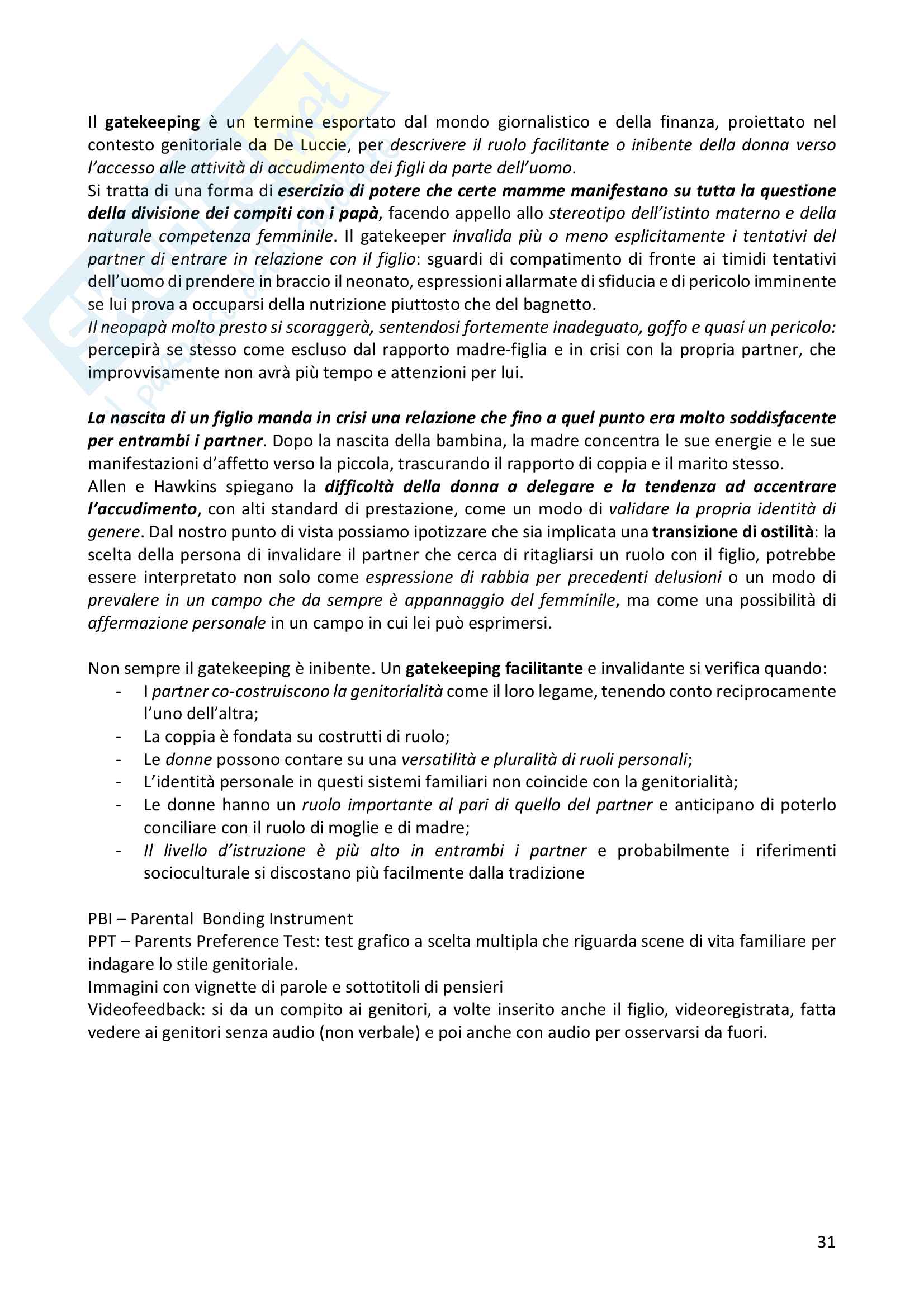 Il gatekeeping è un termine esportato dal mondo giornalistico e della finanza, proiettato nel contesto genitoriale da De Luccie, per descrivere il ruolo facilitante o inibente della donna verso l'accesso alle attività di accudimento dei figli da parte dell'uomo.
Si tratta di una forma di esercizio di potere che certe mamme manifestano su tutta la questione della divisione dei compiti con i papà, facendo appello allo stereotipo dell'istinto materno e della naturale competenza femminile. Il gatekeeper invalida più o meno esplicitamente i tentativi del partner di entrare in relazione con il figlio: sguardi di compatimento di fronte ai timidi tentativi dell'uomo di prendere in braccio il neonato, espressioni allarmate di sfiducia e di pericolo imminente se lui prova a occuparsi della nutrizione piuttosto che del bagnetto.
Il neopapà molto presto si scoraggerà, sentendosi fortemente inadeguato, goffo e quasi un pericolo: percepirà se stesso come escluso dal rapporto madre-figlia e in crisi con la propria partner, che improvvisamente non avrà più tempo e attenzioni per lui.

La nascita di un figlio manda in crisi una relazione che fino a quel punto era molto soddisfacente per entrambi i partner. Dopo la nascita della bambina, la madre concentra le sue energie e le sue manifestazioni d'affetto verso la piccola, trascurando il rapporto di coppia e il marito stesso.
Allen e Hawkins spiegano la difficoltà della donna a delegare e la tendenza ad accentrare l'accudimento, con alti standard di prestazione, come un modo di validare la propria identità di genere. Dal nostro punto di vista possiamo ipotizzare che sia implicata una transizione di ostilità: la scelta della persona di invalidare il partner che cerca di ritagliarsi un ruolo con il figlio, potrebbe essere interpretato non solo come espressione di rabbia per precedenti delusioni o un modo di prevalere in un campo che da sempre è appannaggio del femminile, ma come una possibilità di affermazione personale in un campo in cui lei può esprimersi.

Non sempre il gatekeeping è inibente. Un gatekeeping facilitante e invalidante si verifica quando:
- I partner co-costruiscono la genitorialità come il loro legame, tenendo conto reciprocamente l'uno dell'altra;
- La coppia è fondata su costrutti di ruolo;
- Le donne possono contare su una versatilità e pluralità di ruoli personali;
- L'identità personale in questi sistemi familiari non coincide con la genitorialità;
- Le donne hanno un ruolo importante al pari di quello del partner e anticipano di poterlo conciliare con il ruolo di moglie e di madre;
- Il livello d'istruzione è più alto in entrambi i partner e probabilmente i riferimenti socioculturale si discostano più facilmente dalla tradizione

PBI – Parental Bonding Instrument
PPT – Parents Preference Test: test grafico a scelta multipla che riguarda scene di vita familiare per indagare lo stile genitoriale.
Immagini con vignette di parole e sottotitoli di pensieri
Videofeedback: si da un compito ai genitori, a volte inserito anche il figlio, videoregistrata, fatta vedere ai genitori senza audio (non verbale) e poi anche con audio per osservarsi da fuori.

31